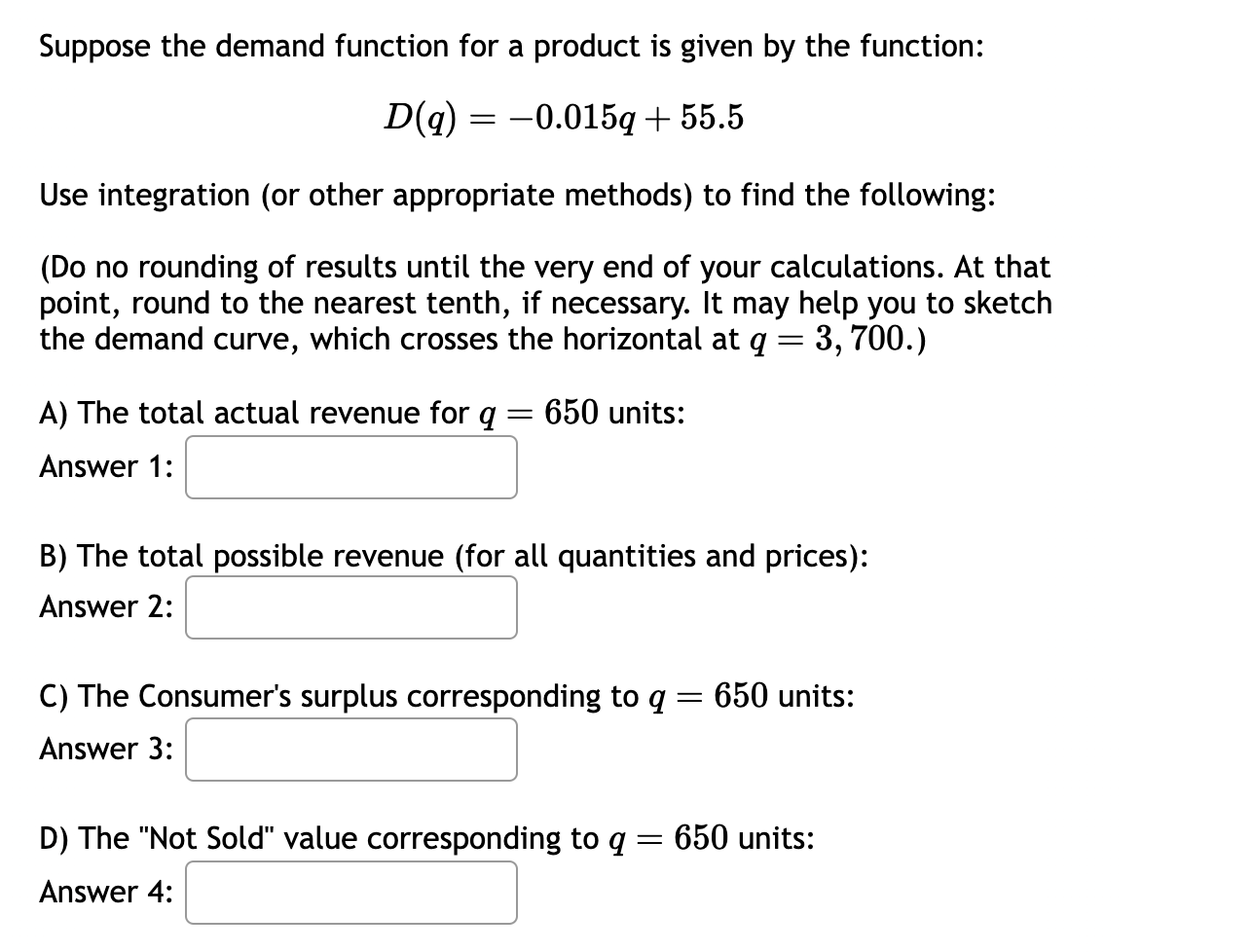 Suppose the demand function for a product is given by the function:

$D(q) = -0.015q + 55.5$

Use integration (or other appropriate methods) to find the following:

(Do no rounding of results until the very end of your calculations. At that point, round to the nearest tenth, if necessary. It may help you to sketch the demand curve, which crosses the horizontal at $q = 3,700$.)

A) The total actual revenue for $q = 650$ units:

Answer 1:

B) The total possible revenue (for all quantities and prices):

Answer 2:

C) The Consumer's surplus corresponding to $q = 650$ units:

Answer 3:

D) The "Not Sold" value corresponding to $q = 650$ units:

Answer 4: